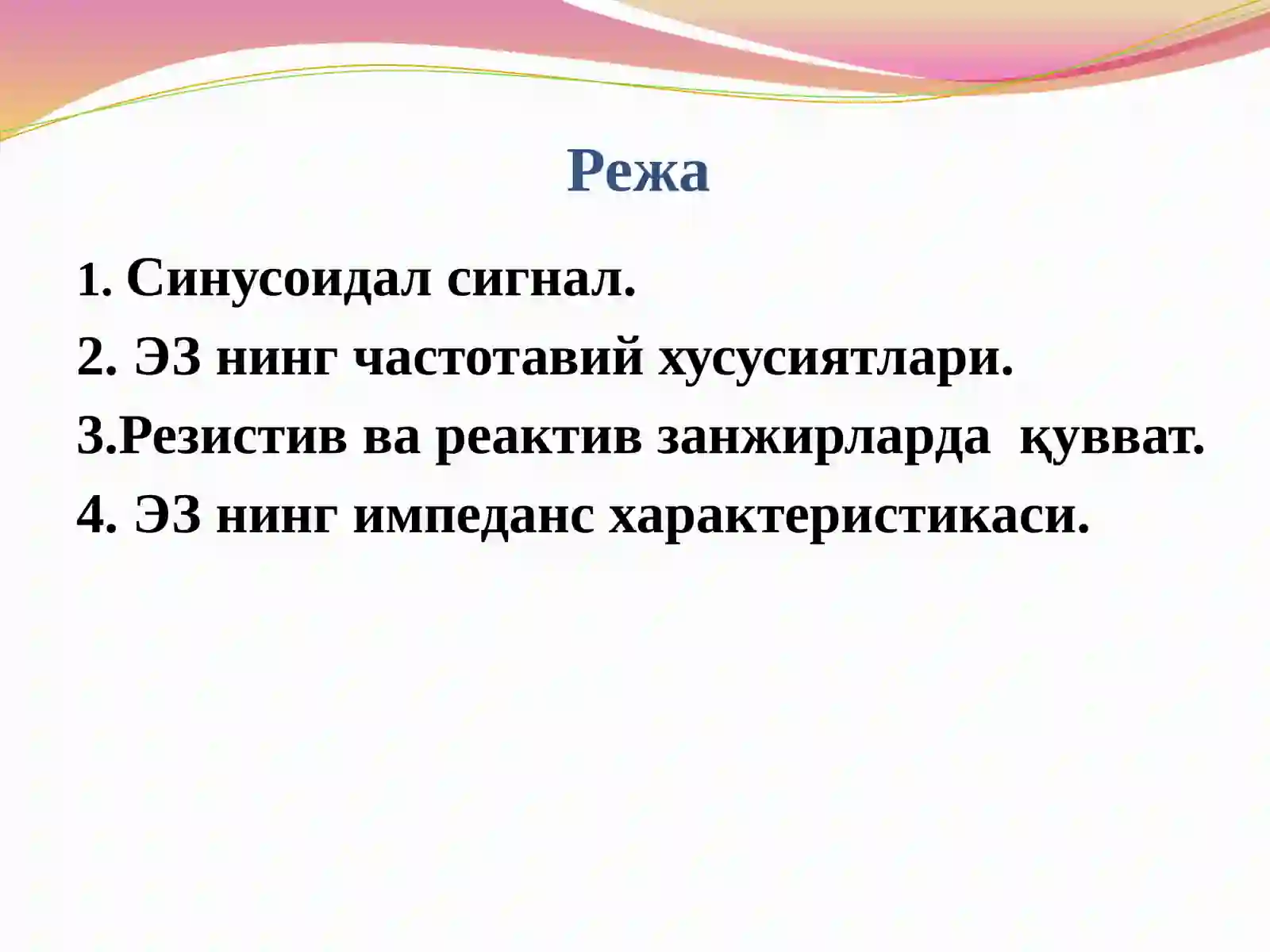 Режа

1. Синусоидал сигнал.

2. ЭЗ нинг частотавий хусусиятлари.

3.Резистив ва реактив занжирларда қувват.

4. ЭЗ нинг импеданс характеристикаси.